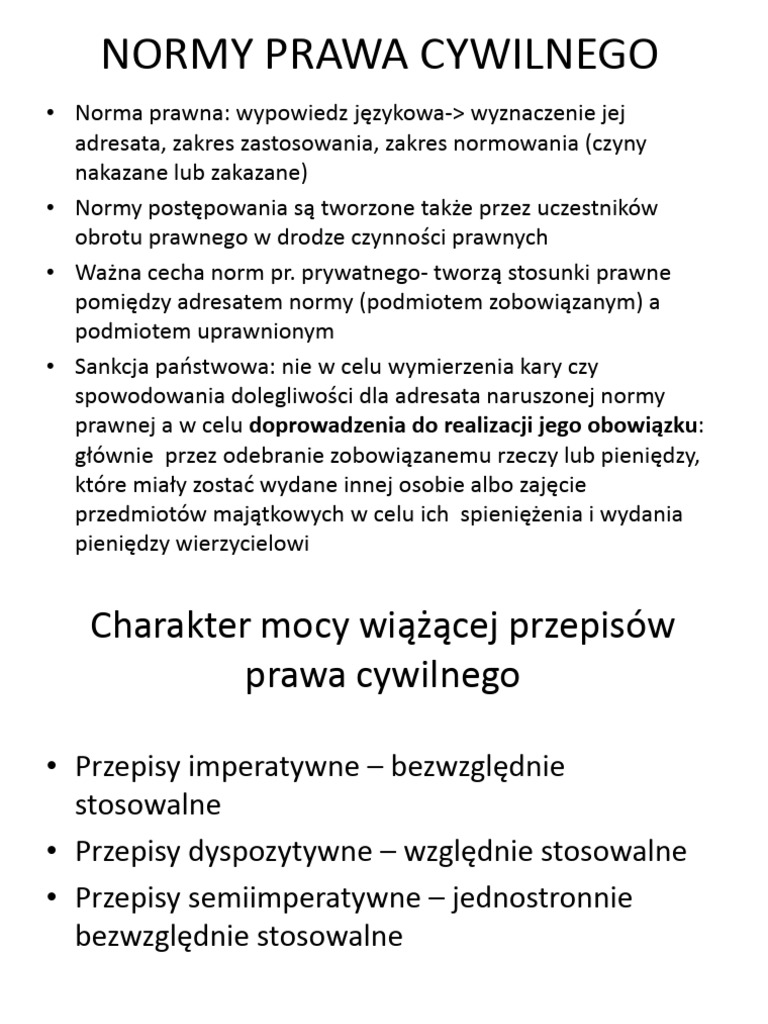 NORMY PRAWA CYWILNEGO

• Norma prawna: wypowiedz językowa-> wyznaczenie jej adresata, zakres zastosowania, zakres normowania (czyny nakazane lub zakazane)
• Normy postępowania są tworzone także przez uczestników obrotu prawnego w drodze czynności prawnych
• Ważna cecha norm pr. prywatnego- tworzą stosunki prawne pomiędzy adresatem normy (podmiotem zobowiązanym) a podmiotem uprawnionym
• Sankcja państwowa: nie w celu wymierzenia kary czy spowodowania dolegliwości dla adresata naruszonej normy prawnej a w celu doprowadzenia do realizacji jego obowiązku: głównie przez odebranie zobowiązanemu rzeczy lub pieniędzy, które miały zostać wydane innej osobie albo zajęcie przedmiotów majątkowych w celu ich spieniężenia i wydania pieniędzy wierzycielowi

Charakter mocy wiążącej przepisów prawa cywilnego

• Przepisy imperatywne – bezwzględnie stosowalne
• Przepisy dyspozytywne – względnie stosowalne
• Przepisy semiimperatywne – jednostronnie bezwzględnie stosowalne